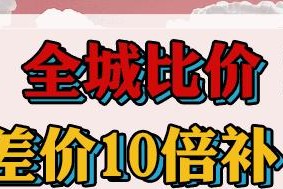 全城比价
差价10倍补